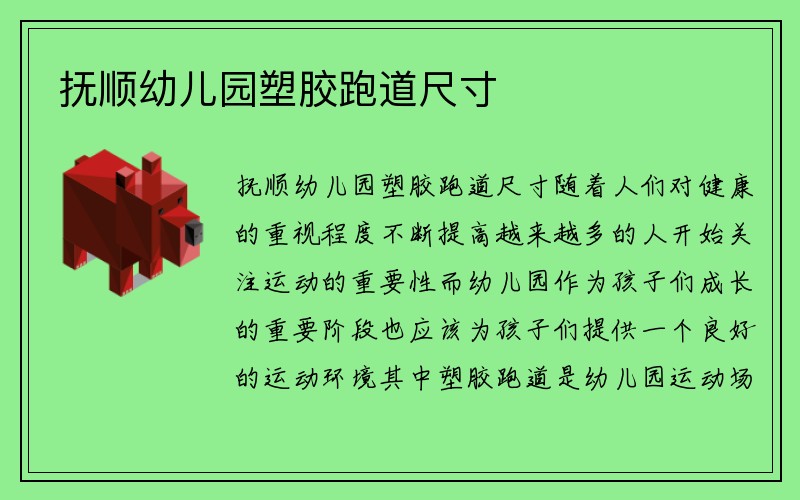 抚顺幼儿园塑胶跑道尺寸

抚顺幼儿园塑胶跑道尺寸随着人们对健康的重视程度不断提高越来越多的人开始关注运动的重要性而幼儿园作为孩子们成长的重要阶段也应该为孩子们提供一个良好的运动环境其中塑胶跑道是幼儿园运动场